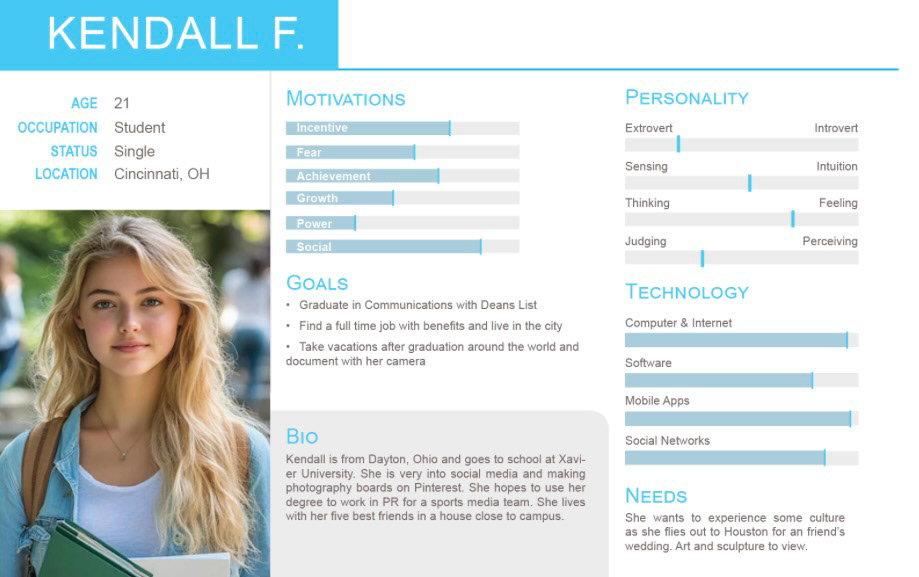 KENDALL F.

AGE 21
OCCUPATION Student
STATUS Single
LOCATION Cincinnati, OH

MOTIVATIONS

Incentive
Fear
Achievement
Growth
Power
Social

GOALS

• Graduate in Communications with Deans List
• Find a full time job with benefits and live in the city
• Take vacations after graduation around the world and document with her camera

BIO

Kendall is from Dayton, Ohio and goes to school at Xavier University. She is very into social media and making photography boards on Pinterest. She hopes to use her degree to work in PR for a sports media team. She lives with her five best friends in a house close to campus.

PERSONALITY

Extrovert Introvert
Sensing Intuition
Thinking Feeling
Judging Perceiving

TECHNOLOGY

Computer & Internet
Software
Mobile Apps
Social Networks

NEEDS

She wants to experience some culture as she flies out to Houston for an friend's wedding. Art and sculpture to view.